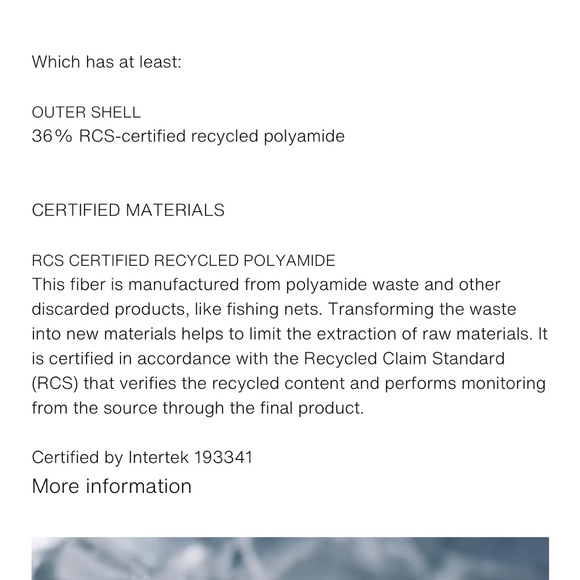 Which has at least:

OUTER SHELL
36% RCS-certified recycled polyamide

CERTIFIED MATERIALS

RCS CERTIFIED RECYCLED POLYAMIDE
This fiber is manufactured from polyamide waste and other discarded products, like fishing nets. Transforming the waste into new materials helps to limit the extraction of raw materials. It is certified in accordance with the Recycled Claim Standard (RCS) that verifies the recycled content and performs monitoring from the source through the final product.

Certified by Intertek 193341
More information